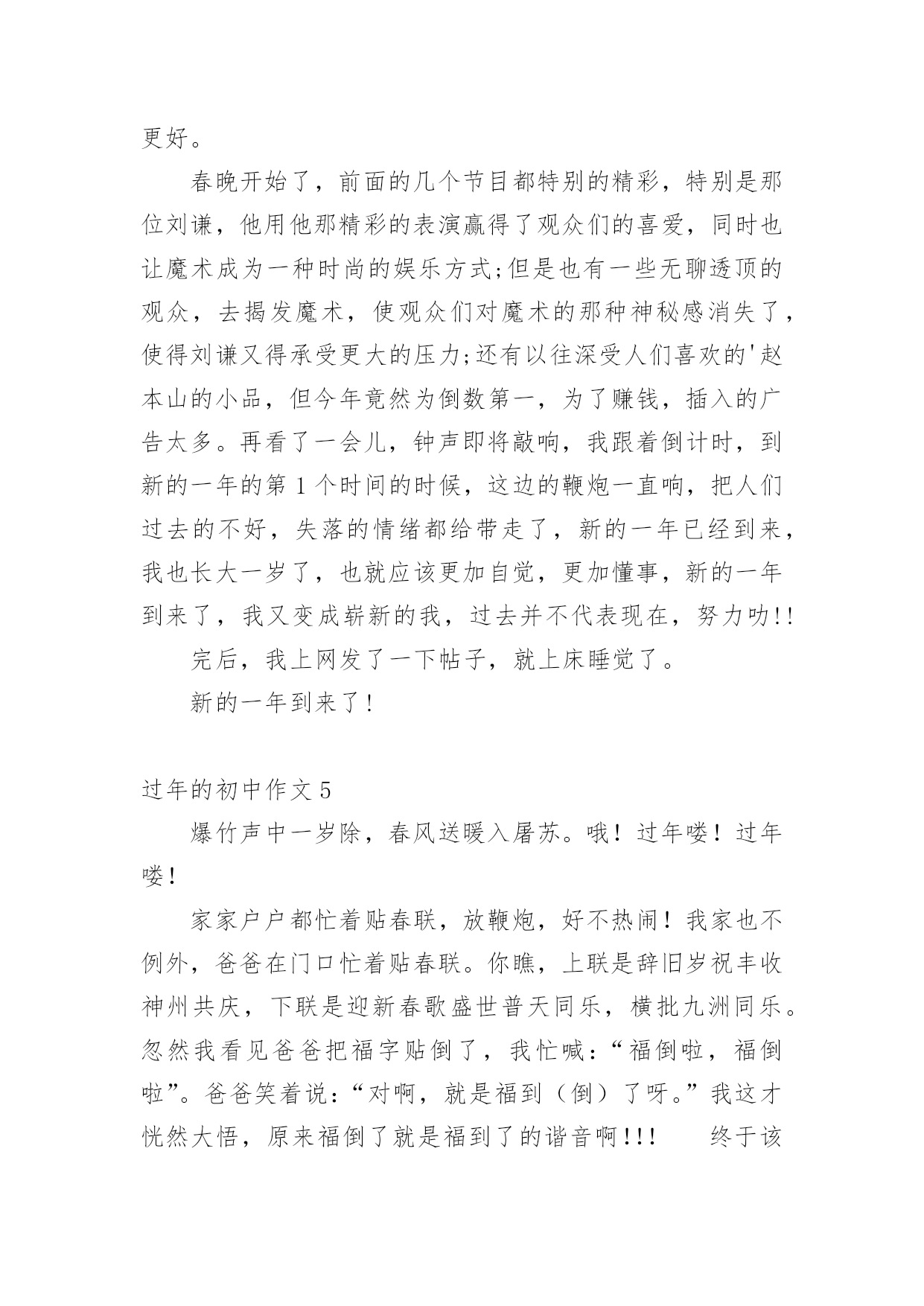 更好。

春晚开始了，前面的几个节目都特别的精彩，特别是那位刘谦，他用他那精彩的表演赢得了观众们的喜爱，同时也让魔术成为一种时尚的娱乐方式;但是也有一些无聊透顶的观众，去揭发魔术，使观众们对魔术的那种神秘感消失了，使得刘谦又得承受更大的压力;还有以往深受人们喜欢的'赵本山的小品，但今年竟然为倒数第一，为了赚钱，插入的广告太多。再看了一会儿，钟声即将敲响，我跟着倒计时，到新的一年的第1个时间的时候，这边的鞭炮一直响，把人们过去的不好，失落的情绪都给带走了，新的一年已经到来，我也长大一岁了，也就应该更加自觉，更加懂事，新的一年到来了，我又变成崭新的我，过去并不代表现在，努力叻!!

完后，我上网发了一下帖子，就上床睡觉了。

新的一年到来了!

过年的初中作文5

爆竹声中一岁除，春风送暖入屠苏。哦！过年喽！过年喽!

家家户户都忙着贴春联，放鞭炮，好不热闹！我家也不例外，爸爸在门口忙着贴春联。你瞧，上联是辞旧岁祝丰收神州共庆，下联是迎新春歌盛世普天同乐，横批九洲同乐。忽然我看见爸爸把福字贴倒了，我忙喊：“福倒啦，福倒啦”。爸爸笑着说：“对啊，就是福到（倒）了呀。”我这才恍然大悟，原来福倒了就是福到了的谐音啊!!!　　终于该